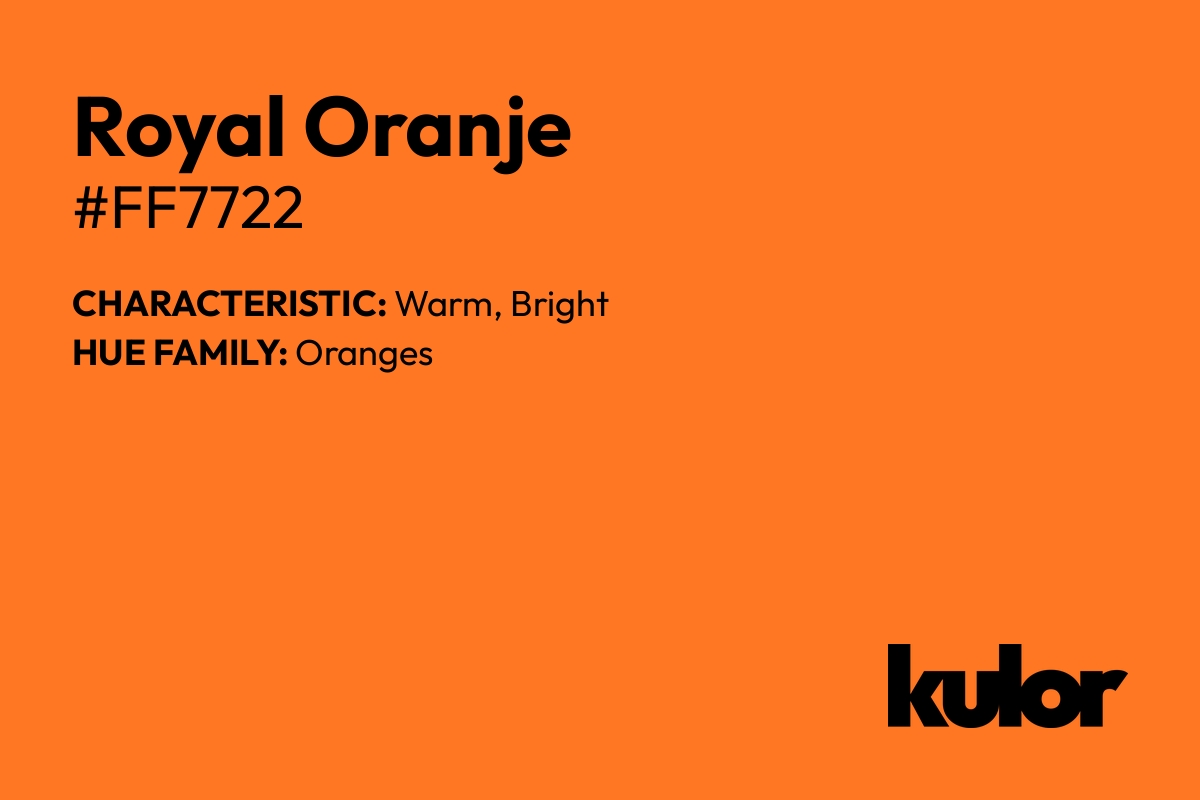 Royal Oranje
#FF7722

CHARACTERISTIC: Warm, Bright
HUE FAMILY: Oranges

kulor